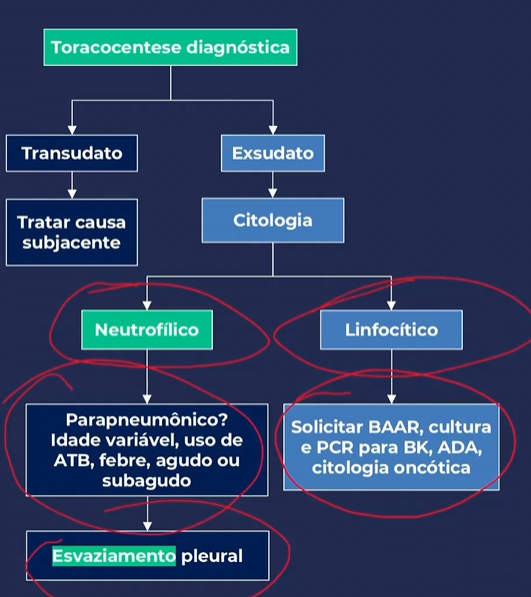 Toracocentese diagnóstica

Transudato

Tratar causa subjacente

Exsudato

Citologia

Neutrofílico

Parapneumônico? Idade variável, uso de ATB, febre, agudo ou subagudo

Esvaziamento pleural

Linfocítico

Solicitar BAAR, cultura e PCR para BK, ADA, citologia oncótica